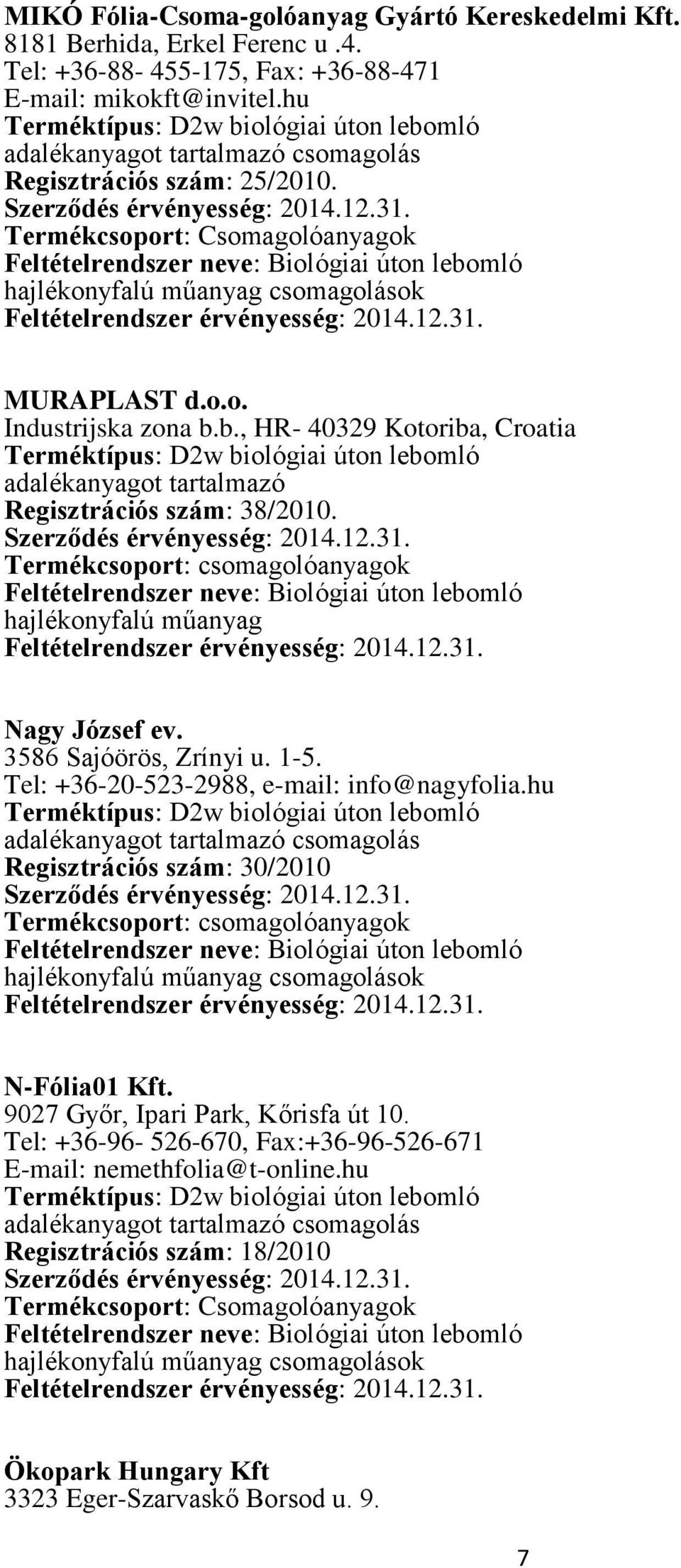 MIKÓ Fólia-Csoma-golóanyag Gyártó Kereskedelmi Kft.
8181 Berhida, Erkel Ferenc u .4.
Tel: +36-88- 455-175, Fax: +36-88-471
E-mail: mikokft@invitel.hu
Terméktípus: D2w biológiai úton lebomló adalékanyagot tartalmazó csomagolás
Regisztrációs szám: 25/2010.
Szerződés érvényesség: 2014.12.31.
Termékcsoport: Csomagolóanyagok
Feltételrendszer neve: Biológiai úton lebomló hajlékonyfalú műanyag csomagolások
Feltételrendszer érvényesség: 2014.12.31.

MURAPLAST d.o.o.
Industrijska zona b.b., HR- 40329 Kotoriba, Croatia
Terméktípus: D2w biológiai úton lebomló adalékanyagot tartalmazó
Regisztrációs szám: 38/2010.
Szerződés érvényesség: 2014.12.31.
Termékcsoport: csomagolóanyagok
Feltételrendszer neve: Biológiai úton lebomló hajlékonyfalú műanyag
Feltételrendszer érvényesség: 2014.12.31.

Nagy József ev.
3586 Sajóörös, Zrínyi u. 1-5.
Tel: +36-20-523-2988, e-mail: info@nagyfolia.hu
Terméktípus: D2w biológiai úton lebomló adalékanyagot tartalmazó csomagolás
Regisztrációs szám: 30/2010
Szerződés érvényesség: 2014.12.31.
Termékcsoport: csomagolóanyagok
Feltételrendszer neve: Biológiai úton lebomló hajlékonyfalú műanyag csomagolások
Feltételrendszer érvényesség: 2014.12.31.

N-Fólia01 Kft.
9027 Győr, Ipari Park, Kőrisfa út 10.
Tel: +36-96- 526-670, Fax:+36-96-526-671
E-mail: nemethfolia@t-online.hu
Terméktípus: D2w biológiai úton lebomló adalékanyagot tartalmazó csomagolás
Regisztrációs szám: 18/2010
Szerződés érvényesség: 2014.12.31.
Termékcsoport: Csomagolóanyagok
Feltételrendszer neve: Biológiai úton lebomló hajlékonyfalú műanyag csomagolások
Feltételrendszer érvényesség: 2014.12.31.

Ökopark Hungary Kft
3323 Eger-Szarvaskő Borsod u. 9.

7